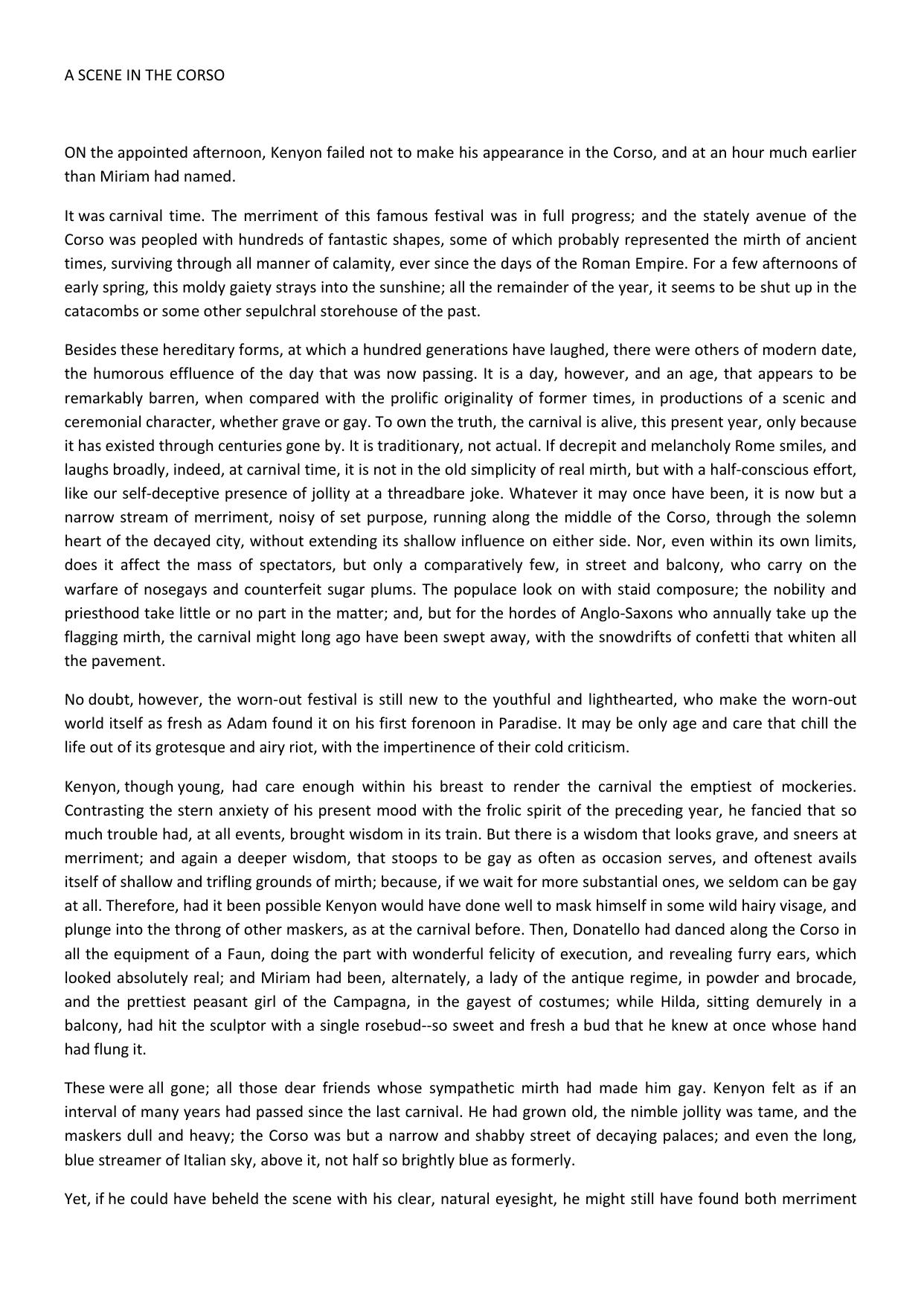 A SCENE IN THE CORSO

ON the appointed afternoon, Kenyon failed not to make his appearance in the Corso, and at an hour much earlier than Miriam had named.

It was carnival time. The merriment of this famous festival was in full progress; and the stately avenue of the Corso was peopled with hundreds of fantastic shapes, some of which probably represented the mirth of ancient times, surviving through all manner of calamity, ever since the days of the Roman Empire. For a few afternoons of early spring, this moldy gaiety strays into the sunshine; all the remainder of the year, it seems to be shut up in the catacombs or some other sepulchral storehouse of the past.

Besides these hereditary forms, at which a hundred generations have laughed, there were others of modern date, the humorous effluence of the day that was now passing. It is a day, however, and an age, that appears to be remarkably barren, when compared with the prolific originality of former times, in productions of a scenic and ceremonial character, whether grave or gay. To own the truth, the carnival is alive, this present year, only because it has existed through centuries gone by. It is traditionary, not actual. If decrepit and melancholy Rome smiles, and laughs broadly, indeed, at carnival time, it is not in the old simplicity of real mirth, but with a half-conscious effort, like our self-deceptive presence of jollity at a threadbare joke. Whatever it may once have been, it is now but a narrow stream of merriment, noisy of set purpose, running along the middle of the Corso, through the solemn heart of the decayed city, without extending its shallow influence on either side. Nor, even within its own limits, does it affect the mass of spectators, but only a comparatively few, in street and balcony, who carry on the warfare of nosegays and counterfeit sugar plums. The populace look on with staid composure; the nobility and priesthood take little or no part in the matter; and, but for the hordes of Anglo-Saxons who annually take up the flagging mirth, the carnival might long ago have been swept away, with the snowdrifts of confetti that whiten all the pavement.

No doubt, however, the worn-out festival is still new to the youthful and lighthearted, who make the worn-out world itself as fresh as Adam found it on his first forenoon in Paradise. It may be only age and care that chill the life out of its grotesque and airy riot, with the impertinence of their cold criticism.

Kenyon, though young, had care enough within his breast to render the carnival the emptiest of mockeries. Contrasting the stern anxiety of his present mood with the frolic spirit of the preceding year, he fancied that so much trouble had, at all events, brought wisdom in its train. But there is a wisdom that looks grave, and sneers at merriment; and again a deeper wisdom, that stoops to be gay as often as occasion serves, and oftenest avails itself of shallow and trifling grounds of mirth; because, if we wait for more substantial ones, we seldom can be gay at all. Therefore, had it been possible Kenyon would have done well to mask himself in some wild hairy visage, and plunge into the throng of other maskers, as at the carnival before. Then, Donatello had danced along the Corso in all the equipment of a Faun, doing the part with wonderful felicity of execution, and revealing furry ears, which looked absolutely real; and Miriam had been, alternately, a lady of the antique regime, in powder and brocade, and the prettiest peasant girl of the Campagna, in the gayest of costumes; while Hilda, sitting demurely in a balcony, had hit the sculptor with a single rosebud--so sweet and fresh a bud that he knew at once whose hand had flung it.

These were all gone; all those dear friends whose sympathetic mirth had made him gay. Kenyon felt as if an interval of many years had passed since the last carnival. He had grown old, the nimble jollity was tame, and the maskers dull and heavy; the Corso was but a narrow and shabby street of decaying palaces; and even the long, blue streamer of Italian sky, above it, not half so brightly blue as formerly.

Yet, if he could have beheld the scene with his clear, natural eyesight, he might still have found both merriment